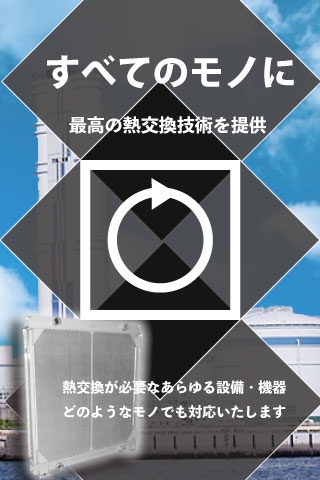 すべてのモノに

最高の熱交換技術を提供

熱交換が必要なあらゆる設備・機器
どのようなモノでも対応いたします